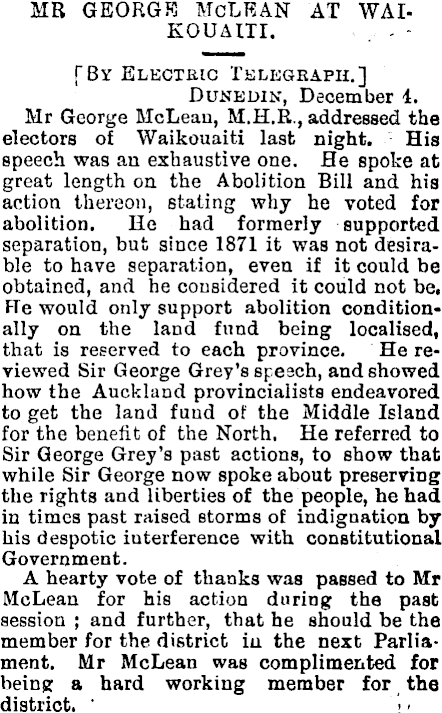 MR GEORGE McLEAN AT WAIKOUAITI.

[BY ELECTRIC TELEGRAPH.]
DUNEDIN, December 4.

Mr George McLean, M.H.R., addressed the electors of Waikouaiti last night. His speech was an exhaustive one. He spoke at great length on the Abolition Bill and his action thereon, stating why he voted for abolition. He had formerly supported separation, but since 1871 it was not desirable to have separation, even if it could be obtained, and he considered it could not be. He would only support abolition conditionally on the land fund being localised, that is reserved to each province. He reviewed Sir George Grey's speech, and showed how the Auckland provincialists endeavored to get the land fund of the Middle Island for the benefit of the North. He referred to Sir George Grey's past actions, to show that while Sir George now spoke about preserving the rights and liberties of the people, he had in times past raised storms of indignation by his despotic interference with constitutional Government.

A hearty vote of thanks was passed to Mr McLean for his action during the past session ; and further, that he should be the member for the district in the next Parliament. Mr McLean was complimented for being a hard working member for the district.